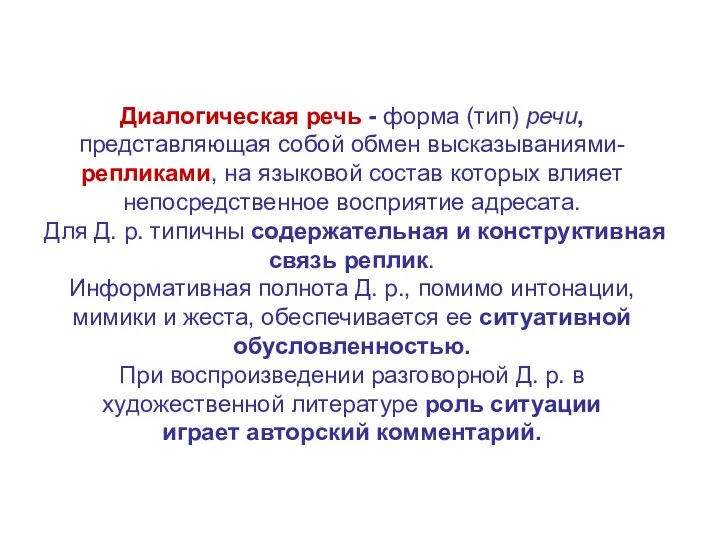 Диалогическая речь - форма (тип) речи, представляющая собой обмен высказываниями-репликами, на языковой состав которых влияет непосредственное восприятие адресата.
Для Д. р. типичны содержательная и конструктивная связь реплик.
Информативная полнота Д. р., помимо интонации, мимики и жеста, обеспечивается ее ситуативной обусловленностью.
При воспроизведении разговорной Д. р. в художественной литературе роль ситуации играет авторский комментарий.